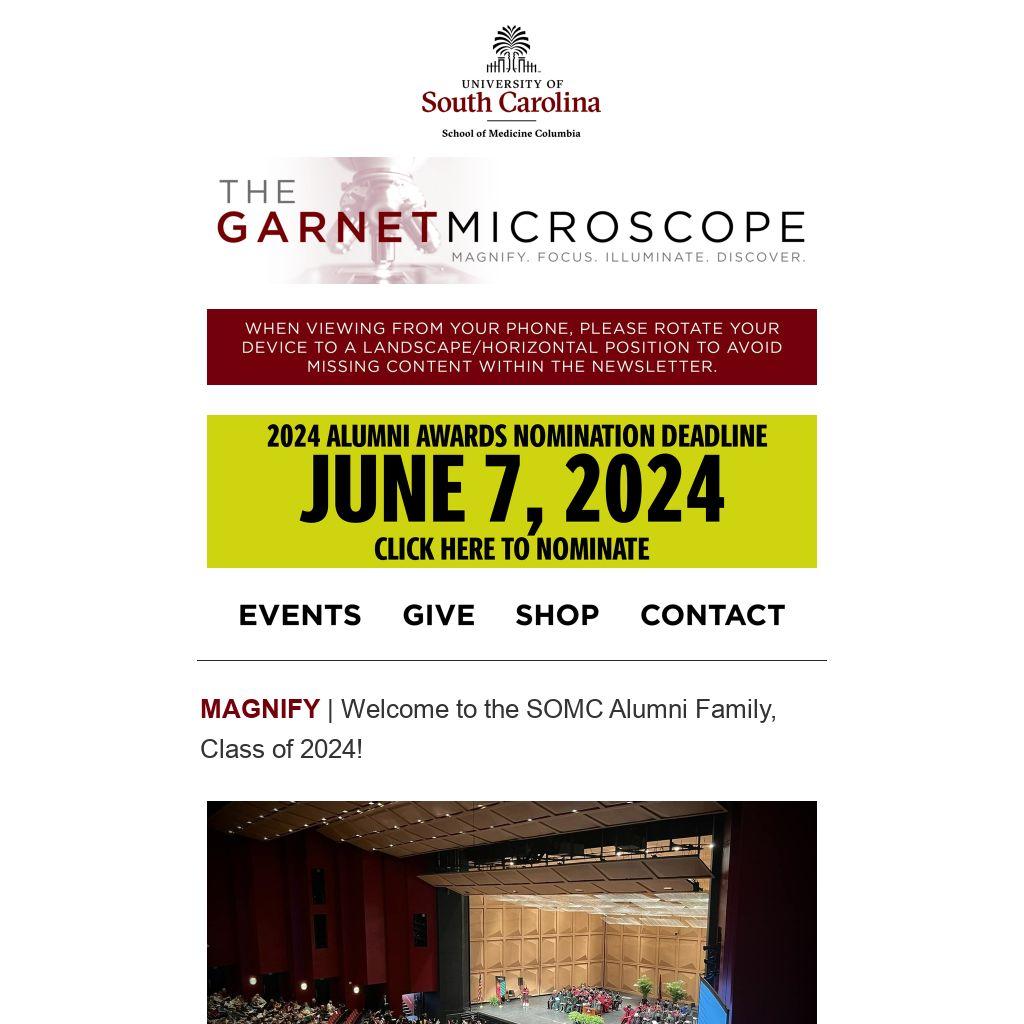 UNIVERSITY OF
South Carolina
School of Medicine Columbia

THE
GARNET MICROSCOPE
MAGNIFY. FOCUS. ILLUMINATE. DISCOVER.

WHEN VIEWING FROM YOUR PHONE, PLEASE ROTATE YOUR DEVICE TO A LANDSCAPE/HORIZONTAL POSITION TO AVOID MISSING CONTENT WITHIN THE NEWSLETTER.

2024 ALUMNI AWARDS NOMINATION DEADLINE
JUNE 7, 2024
CLICK HERE TO NOMINATE

EVENTS GIVE SHOP CONTACT

MAGNIFY | Welcome to the SOMC Alumni Family, Class of 2024!